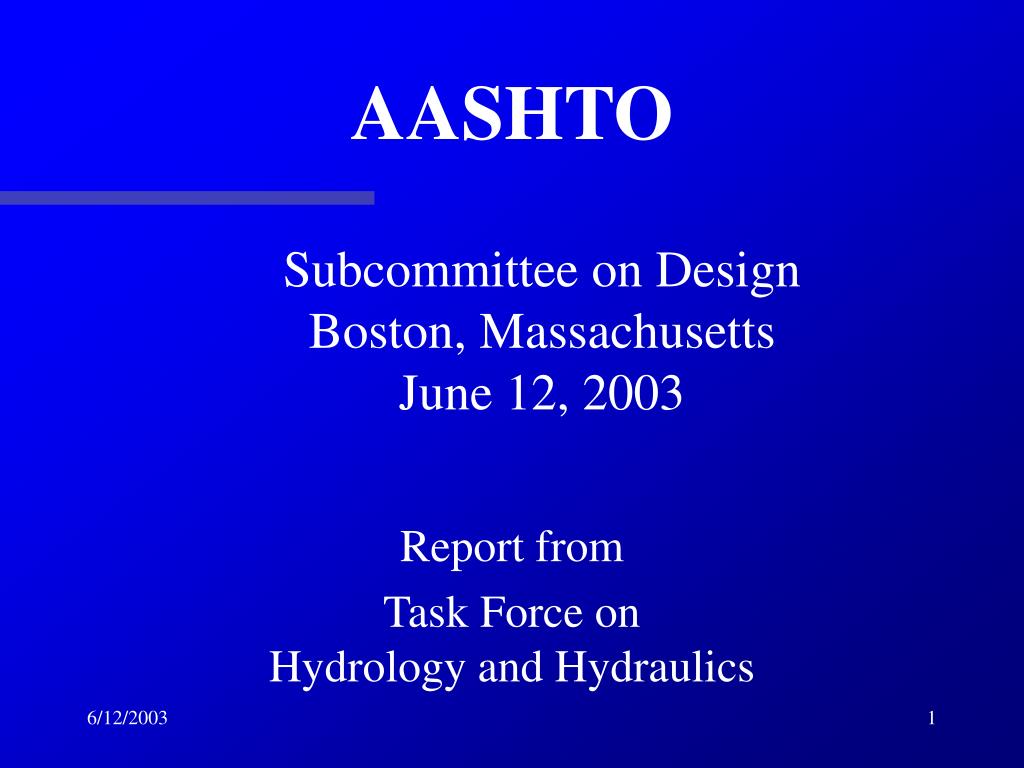 AASHTO

Subcommittee on Design
Boston, Massachusetts
June 12, 2003

Report from

Task Force on
Hydrology and Hydraulics

6/12/2003

1